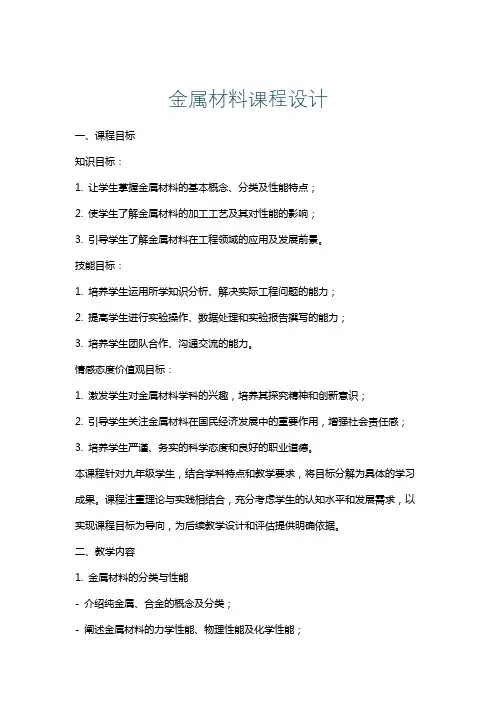 金属材料课程设计

一、课程目标

知识目标：

1. 让学生掌握金属材料的基本概念、分类及性能特点；

2. 使学生了解金属材料的加工工艺及其对性能的影响；

3. 引导学生了解金属材料在工程领域的应用及发展前景。

技能目标：

1. 培养学生运用所学知识分析、解决实际工程问题的能力；

2. 提高学生进行实验操作、数据处理和实验报告撰写的能力；

3. 培养学生团队合作、沟通交流的能力。

情感态度价值观目标：

1. 激发学生对金属材料学科的兴趣，培养其探究精神和创新意识；

2. 引导学生关注金属材料在国民经济发展中的重要作用，增强社会责任感；

3. 培养学生严谨、务实的科学态度和良好的职业道德。

本课程针对九年级学生，结合学科特点和教学要求，将目标分解为具体的学习成果。课程注重理论与实践相结合，充分考虑学生的认知水平和发展需求，以实现课程目标为导向，为后续教学设计和评估提供明确依据。

二、教学内容

1. 金属材料的分类与性能

- 介绍纯金属、合金的概念及分类；

- 阐述金属材料的力学性能、物理性能及化学性能；